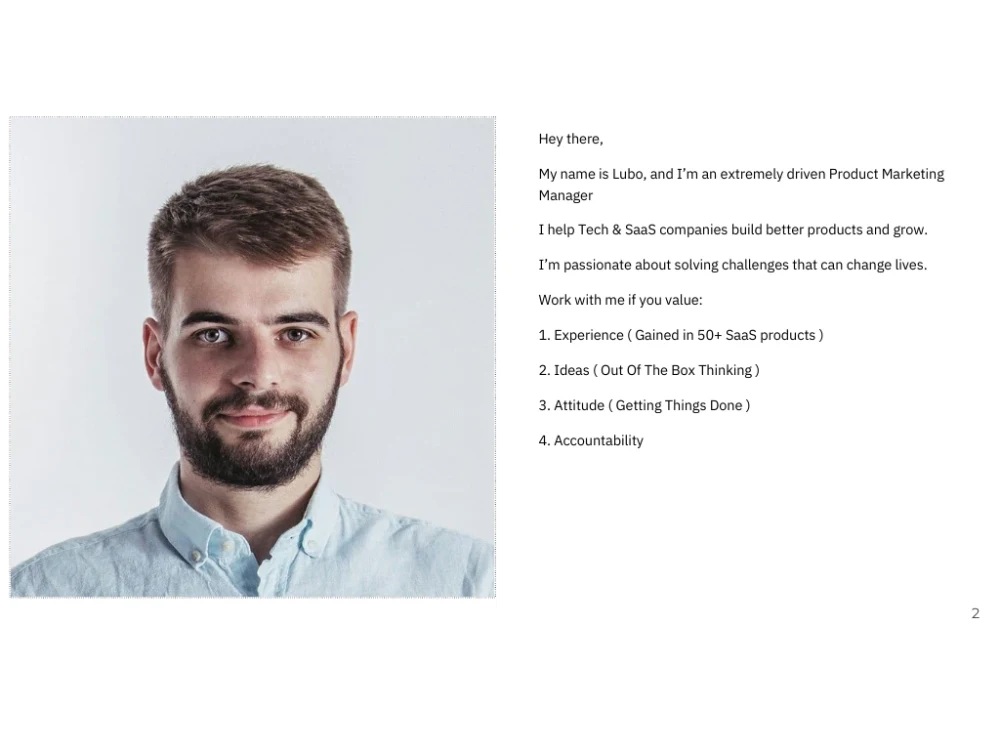 Hey there,

My name is Lubo, and I'm an extremely driven Product Marketing Manager

I help Tech & SaaS companies build better products and grow.

I'm passionate about solving challenges that can change lives.

Work with me if you value:

1. Experience ( Gained in 50+ SaaS products )

2. Ideas ( Out Of The Box Thinking )

3. Attitude ( Getting Things Done )

4. Accountability

2